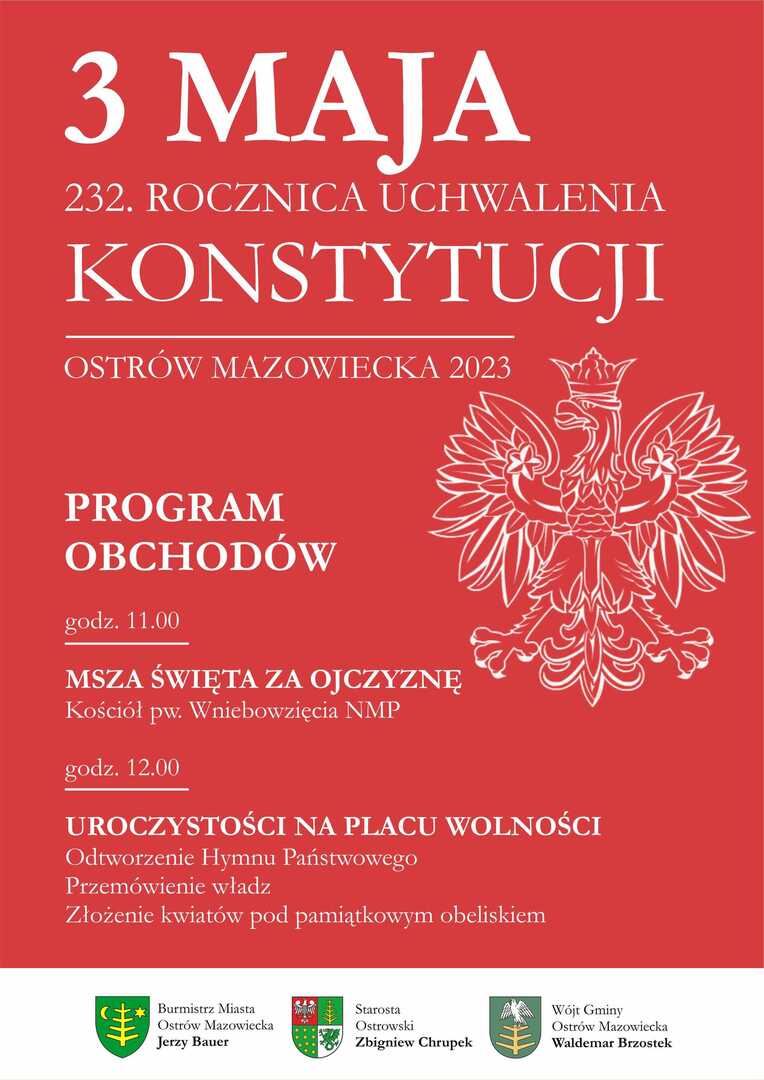 3 MAJA
232. ROCZNICA UCHWALENIA
KONSTYTUCJI

OSTRÓW MAZOWIECKA 2023

PROGRAM
OBCHODÓW

godz. 11.00

MSZA ŚWIĘTA ZA OJCZYZNĘ
Kościół pw. Wniebowzięcia NMP

godz. 12.00

UROCZYSTOŚCI NA PLACU WOLNOŚCI
Odtworzenie Hymnu Państwowego
Przemówienie władz
Złożenie kwiatów pod pamiątkowym obeliskiem

Burmistrz Miasta
Ostrów Mazowiecka
Jerzy Bauer

Starosta
Ostrowski
Zbigniew Chrupek

Wójt Gminy
Ostrów Mazowiecka
Waldemar Brzostek